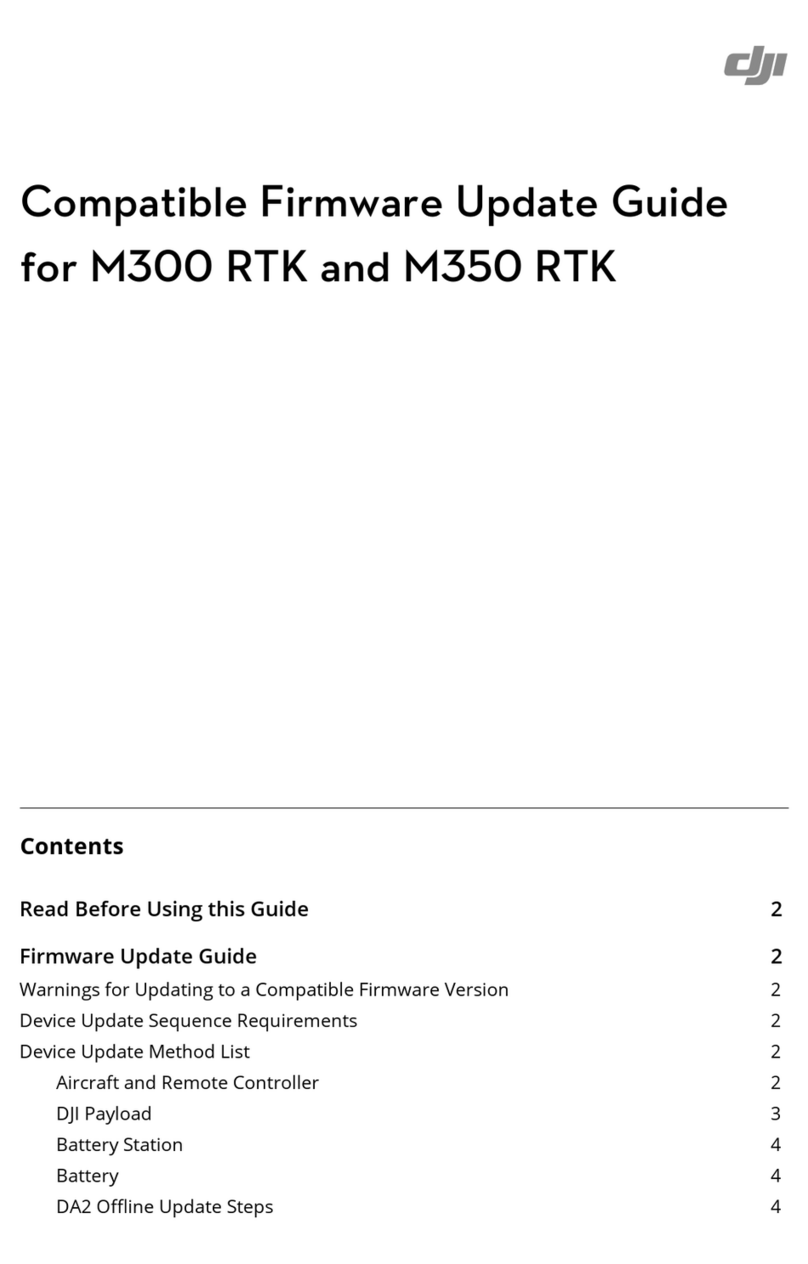 dji

Compatible Firmware Update Guide for M300 RTK and M350 RTK

Contents

Read Before Using this Guide 2

Firmware Update Guide 2

Warnings for Updating to a Compatible Firmware Version 2

Device Update Sequence Requirements 2

Device Update Method List 2

Aircraft and Remote Controller 2

DJI Payload 3

Battery Station 4

Battery 4

DA2 Offline Update Steps 4